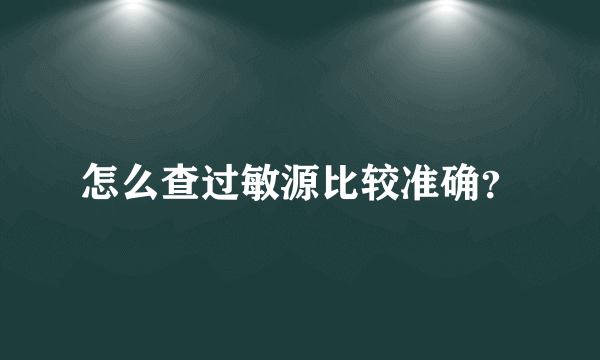 怎么查过敏源比较准确?